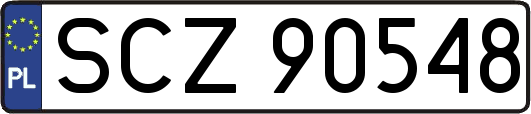 PL
SCZ 90548